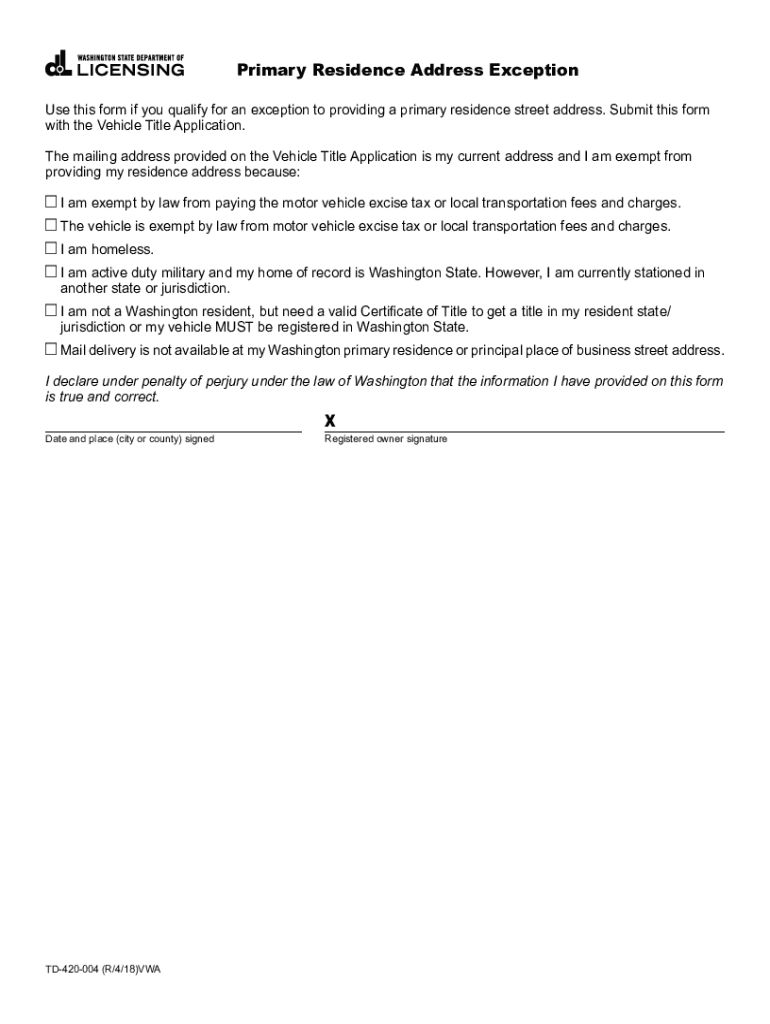 dol WASHINGTON STATE DEPARTMENT OF LICENSING

Primary Residence Address Exception

Use this form if you qualify for an exception to providing a primary residence street address. Submit this form with the Vehicle Title Application.

The mailing address provided on the Vehicle Title Application is my current address and I am exempt from providing my residence address because:

☐ I am exempt by law from paying the motor vehicle excise tax or local transportation fees and charges.
☐ The vehicle is exempt by law from motor vehicle excise tax or local transportation fees and charges.
☐ I am homeless.
☐ I am active duty military and my home of record is Washington State. However, I am currently stationed in another state or jurisdiction.
☐ I am not a Washington resident, but need a valid Certificate of Title to get a title in my resident state/ jurisdiction or my vehicle MUST be registered in Washington State.
☐ Mail delivery is not available at my Washington primary residence or principal place of business street address.

I declare under penalty of perjury under the law of Washington that the information I have provided on this form is true and correct.

Date and place (city or county) signed

X
Registered owner signature

TD-420-004 (R/4/18)VWA